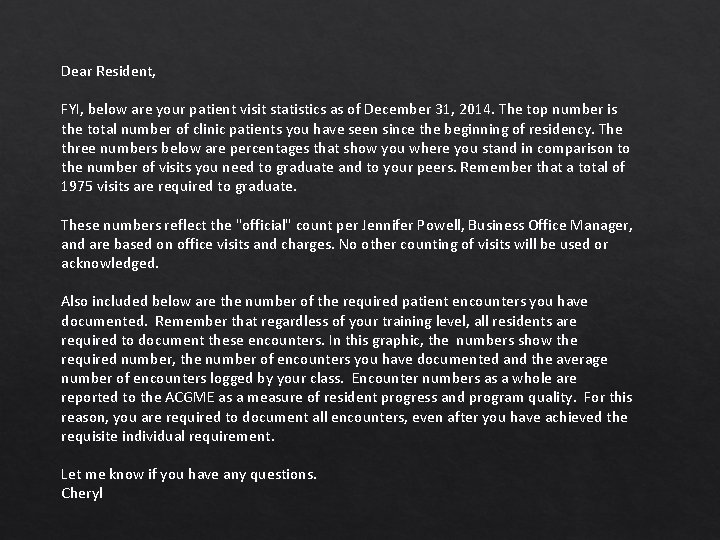 Dear Resident,

FYI, below are your patient visit statistics as of December 31, 2014. The top number is the total number of clinic patients you have seen since the beginning of residency. The three numbers below are percentages that show you where you stand in comparison to the number of visits you need to graduate and to your peers. Remember that a total of 1975 visits are required to graduate.

These numbers reflect the "official" count per Jennifer Powell, Business Office Manager, and are based on office visits and charges. No other counting of visits will be used or acknowledged.

Also included below are the number of the required patient encounters you have documented. Remember that regardless of your training level, all residents are required to document these encounters. In this graphic, the numbers show the required number, the number of encounters you have documented and the average number of encounters logged by your class. Encounter numbers as a whole are reported to the ACGME as a measure of resident progress and program quality. For this reason, you are required to document all encounters, even after you have achieved the requisite individual requirement.

Let me know if you have any questions.
Cheryl